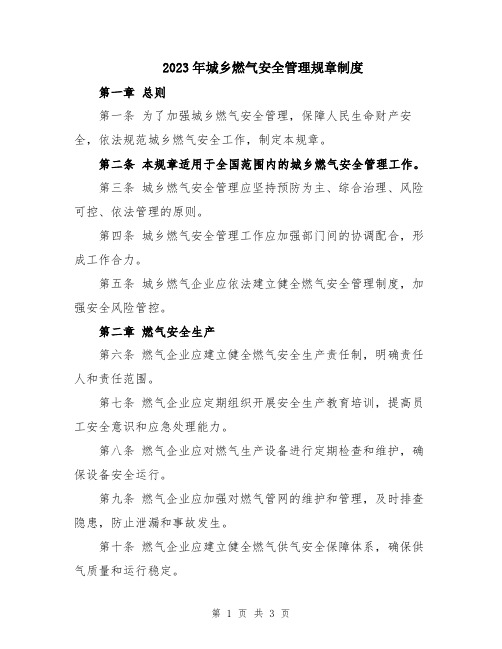 2023年城乡燃气安全管理规章制度

第一章 总则

第一条 为了加强城乡燃气安全管理，保障人民生命财产安全，依法规范城乡燃气安全工作，制定本规章。

第二条 本规章适用于全国范围内的城乡燃气安全管理工作。

第三条 城乡燃气安全管理应坚持预防为主、综合治理、风险可控、依法管理的原则。

第四条 城乡燃气安全管理工作应加强部门间的协调配合，形成工作合力。

第五条 城乡燃气企业应依法建立健全燃气安全管理制度，加强安全风险管控。

第二章 燃气安全生产

第六条 燃气企业应建立健全燃气安全生产责任制，明确责任人和责任范围。

第七条 燃气企业应定期组织开展安全生产教育培训，提高员工安全意识和应急处理能力。

第八条 燃气企业应对燃气生产设备进行定期检查和维护，确保设备安全运行。

第九条 燃气企业应加强对燃气管网的维护和管理，及时排查隐患，防止泄漏和事故发生。

第十条 燃气企业应建立健全燃气供气安全保障体系，确保供气质量和运行稳定。

第 1 页 共 3 页